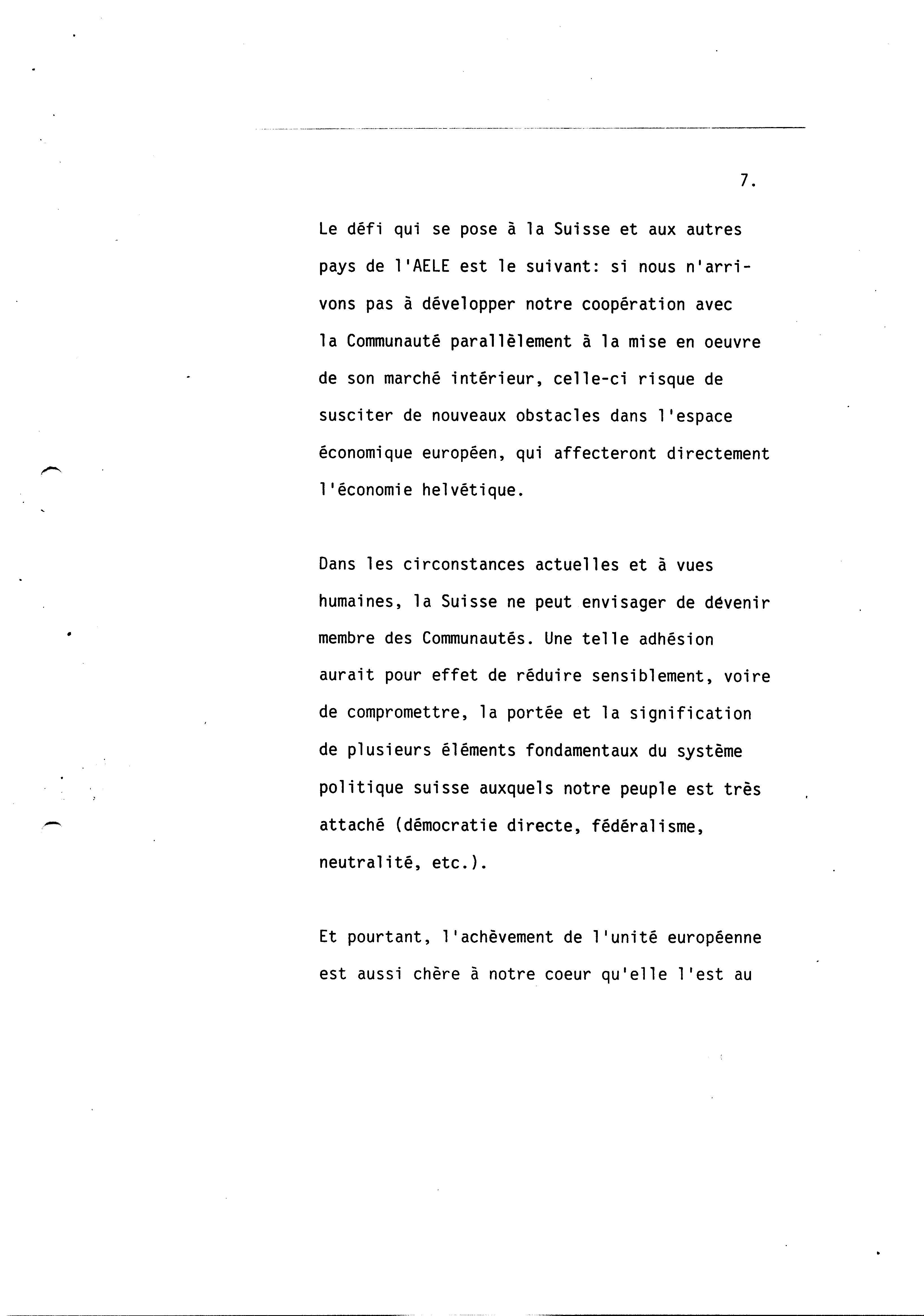 7.

Le défi qui se pose à la Suisse et aux autres pays de l'AELE est le suivant: si nous n'arrivons pas à développer notre coopération avec la Communauté parallèlement à la mise en oeuvre de son marché intérieur, celle-ci risque de susciter de nouveaux obstacles dans l'espace économique européen, qui affecteront directement l'économie helvétique.

Dans les circonstances actuelles et à vues humaines, la Suisse ne peut envisager de devenir membre des Communautés. Une telle adhésion aurait pour effet de réduire sensiblement, voire de compromettre, la portée et la signification de plusieurs éléments fondamentaux du système politique suisse auxquels notre peuple est très attaché (démocratie directe, fédéralisme, neutralité, etc.).

Et pourtant, l'achèvement de l'unité européenne est aussi chère à notre coeur qu'elle l'est au